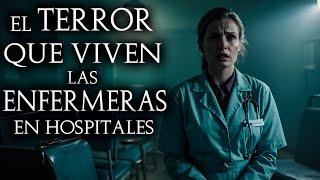 EL TERROR QUE VIVEN LAS ENFERMERAS EN HOSPITALES